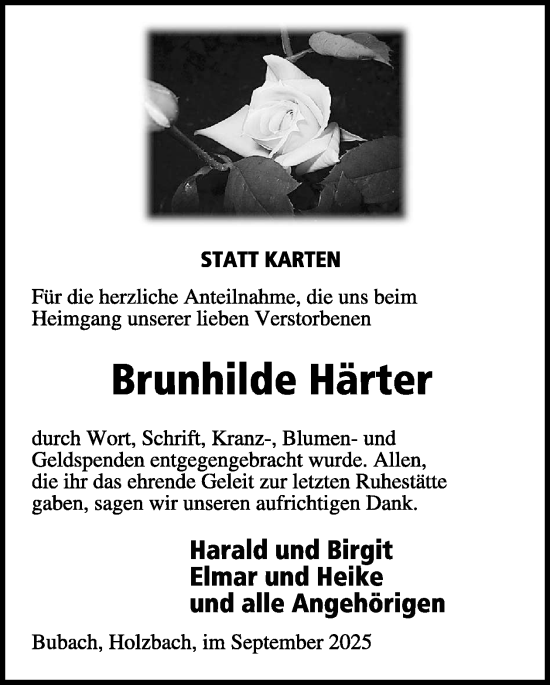 STATT KARTEN

Für die herzliche Anteilnahme, die uns beim Heimgang unserer lieben Verstorbenen

Brunhilde Härter

durch Wort, Schrift, Kranz-, Blumen- und Geldspenden entgegengebracht wurde. Allen, die ihr das ehrende Geleit zur letzten Ruhestätte gaben, sagen wir unseren aufrichtigen Dank.

Harald und Birgit
Elmar und Heike
und alle Angehörigen

Bubach, Holzbach, im September 2025